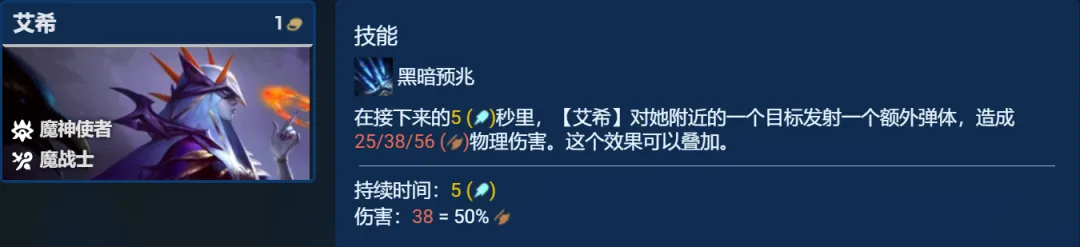 艾希
1

魔神使者
魔战士

技能

黑暗预兆

在接下来的5 ()秒里，【艾希】对她附近的一个目标发射一个额外弹体，造成25/38/56 ()物理伤害。这个效果可以叠加。

持续时间：5 ()
伤害：38 = 50%